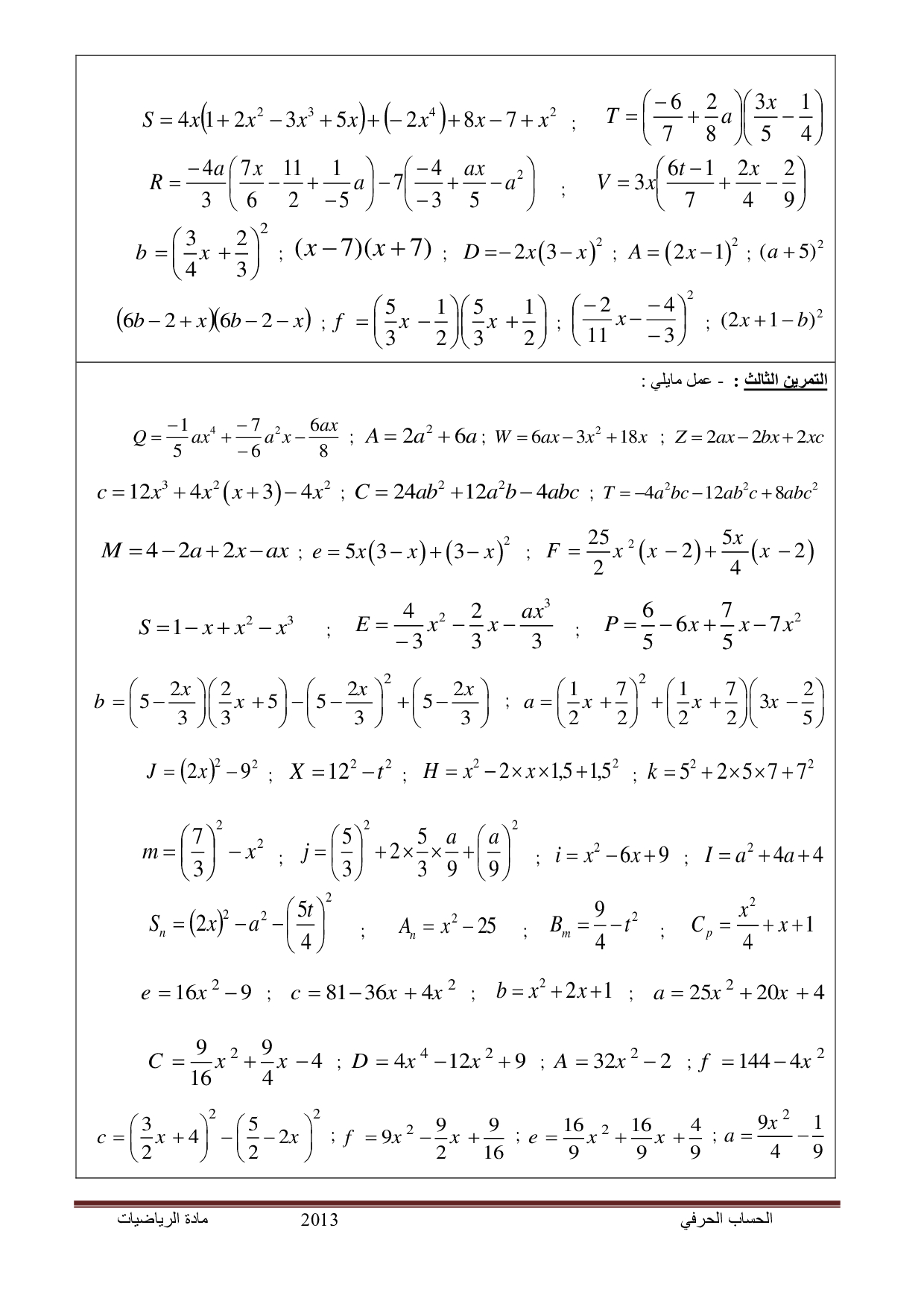 $S = 4x(1+2x^2-3x^3+5x)+(-2x^4)+8x-7+x^2$ ; $T = \left(\frac{-6}{7}+\frac{2}{8}a\right)\left(\frac{3x}{5}-\frac{1}{4}\right)$

$R = \frac{-4a}{3}\left(\frac{7x}{6}-\frac{11}{2}+\frac{1}{-5}a\right)-7\left(\frac{-4}{-3}+\frac{ax}{5}-a^2\right)$ ; $V = 3x\left(\frac{6t-1}{7}+\frac{2x}{4}-\frac{2}{9}\right)$

$b = \left(\frac{3}{4}x+\frac{2}{3}\right)^2$ ; $(x-7)(x+7)$ ; $D = -2x(3-x)^2$ ; $A = (2x-1)^2$ ; $(a+5)^2$

$(6b-2+x)(6b-2-x)$ ; $f = \left(\frac{5}{3}x-\frac{1}{2}\right)\left(\frac{5}{3}x+\frac{1}{2}\right)$ ; $\left(\frac{-2}{11}x-\frac{-4}{-3}\right)^2$ ; $(2x+1-b)^2$

التمرين الثالث : - عمل مايلي :

$Q = \frac{-1}{5}ax^4+\frac{-7}{-6}a^2x-\frac{6ax}{8}$ ; $A = 2a^2+6a$ ; $W = 6ax-3x^2+18x$ ; $Z = 2ax-2bx+2xc$

$c = 12x^3+4x^2(x+3)-4x^2$ ; $C = 24ab^2+12a^2b-4abc$ ; $T = -4a^2bc-12ab^2c+8abc^2$

$M = 4-2a+2x-ax$ ; $e = 5x(3-x)+(3-x)^2$ ; $F = \frac{25}{2}x^2(x-2)+\frac{5x}{4}(x-2)$

$S = 1-x+x^2-x^3$ ; $E = \frac{4}{-3}x^2-\frac{2}{3}x-\frac{ax^3}{3}$ ; $P = \frac{6}{5}-6x+\frac{7}{5}x-7x^2$

$b = \left(5-\frac{2x}{3}\right)\left(\frac{2}{3}x+5\right)-\left(5-\frac{2x}{3}\right)^2+\left(5-\frac{2x}{3}\right)$ ; $a = \left(\frac{1}{2}x+\frac{7}{2}\right)^2+\left(\frac{1}{2}x+\frac{7}{2}\right)\left(3x-\frac{2}{5}\right)$

$J = (2x)^2-9^2$ ; $X = 12^2-t^2$ ; $H = x^2-2\times x\times 1,5+1,5^2$ ; $k = 5^2+2\times 5\times 7+7^2$

$m = \left(\frac{7}{3}\right)^2-x^2$ ; $j = \left(\frac{5}{3}\right)^2+2\times\frac{5}{3}\times\frac{a}{9}+\left(\frac{a}{9}\right)^2$ ; $i = x^2-6x+9$ ; $I = a^2+4a+4$

$S_n = (2x)^2-a^2-\left(\frac{5t}{4}\right)^2$ ; $A_n = x^2-25$ ; $B_m = \frac{9}{4}-t^2$ ; $C_p = \frac{x^2}{4}+x+1$

$e = 16x^2-9$ ; $c = 81-36x+4x^2$ ; $b = x^2+2x+1$ ; $a = 25x^2+20x+4$

$C = \frac{9}{16}x^2+\frac{9}{4}x-4$ ; $D = 4x^4-12x^2+9$ ; $A = 32x^2-2$ ; $f = 144-4x^2$

$c = \left(\frac{3}{2}x+4\right)^2-\left(\frac{5}{2}-2x\right)^2$ ; $f = 9x^2-\frac{9}{2}x+\frac{9}{16}$ ; $e = \frac{16}{9}x^2+\frac{16}{9}x+\frac{4}{9}$ ; $a = \frac{9x^2}{4}-\frac{1}{9}$

الحساب الحرفي 2013 مادة الرياضيات